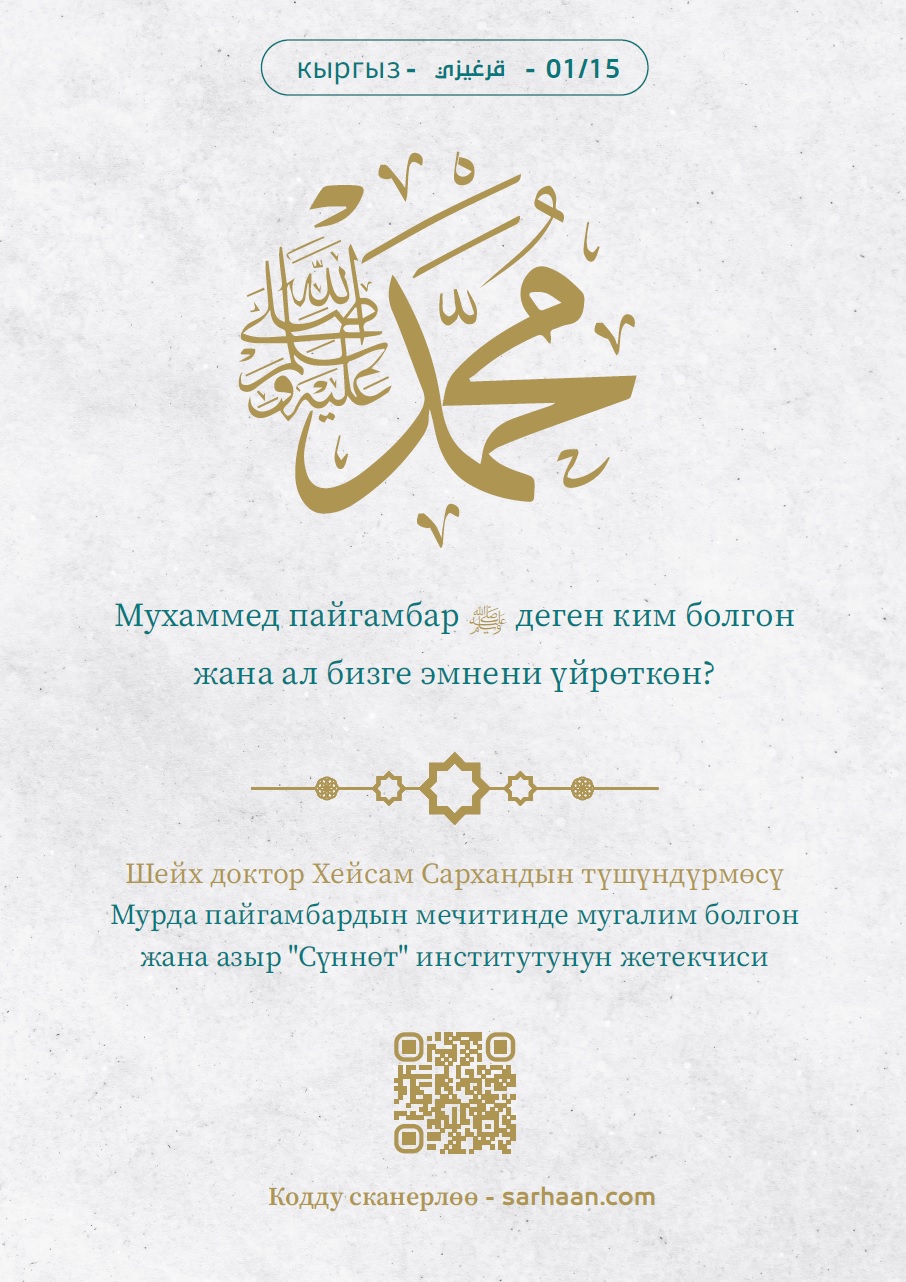 кыргыз - قرغيزي - 01/15

محمد صلى الله عليه وسلم

Мухаммед пайгамбар ﷺ деген ким болгон жана ал бизге эмнени үйрөткөн?

Шейх доктор Хейсам Сархандын түшүндүрмөсү
Мурда пайгамбардын мечитинде мугалим болгон жана азыр "Сүннөт" институтунун жетекчиси

Кодду сканерлөө - sarhaan.com